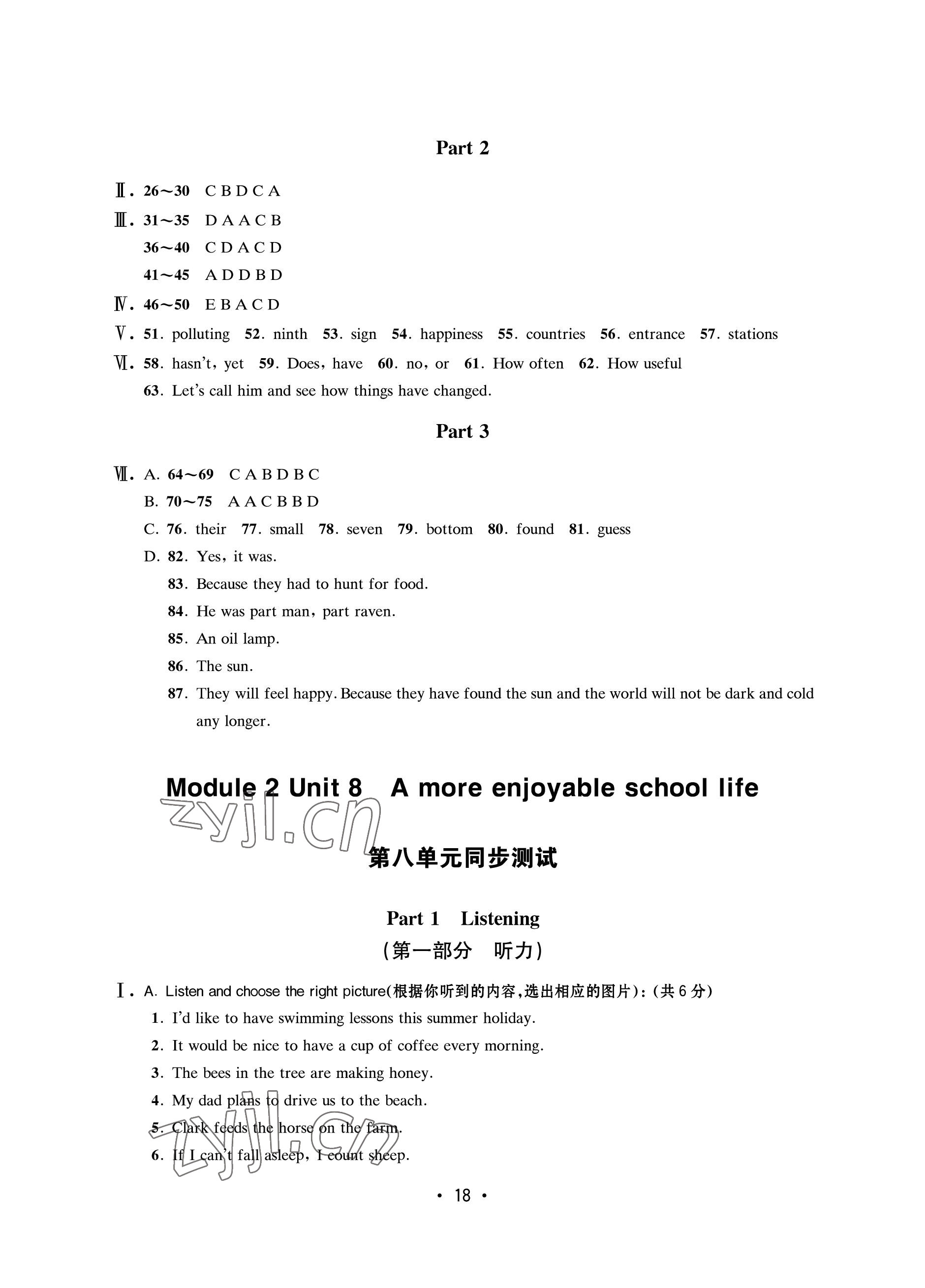 Part 2

Ⅱ. 26～30 C B D C A

Ⅲ. 31～35 D A A C B

36～40 C D A C D

41～45 A D D B D

Ⅳ. 46～50 E B A C D

Ⅴ. 51. polluting 52. ninth 53. sign 54. happiness 55. countries 56. entrance 57. stations

Ⅵ. 58. hasn't, yet 59. Does, have 60. no, or 61. How often 62. How useful

63. Let's call him and see how things have changed.

Part 3

Ⅶ. A. 64～69 C A B D B C

B. 70～75 A A C B B D

C. 76. their 77. small 78. seven 79. bottom 80. found 81. guess

D. 82. Yes, it was.

83. Because they had to hunt for food.

84. He was part man, part raven.

85. An oil lamp.

86. The sun.

87. They will feel happy. Because they have found the sun and the world will not be dark and cold any longer.

Module 2 Unit 8 A more enjoyable school life

zyjl.cn

第八单元同步测试

Part 1 Listening

(第一部分 听力)

Ⅰ. A. Listen and choose the right picture(根据你听到的内容,选出相应的图片):(共6分)

1. I'd like to have swimming lessons this summer holiday.

2. It would be nice to have a cup of coffee every morning.

3. The bees in the tree are making honey.

4. My dad plans to drive us to the beach.

5. Clark feeds the horse on the farm.

6. If I can't fall asleep, I count sheep.

zyjl.cn

· 18 ·